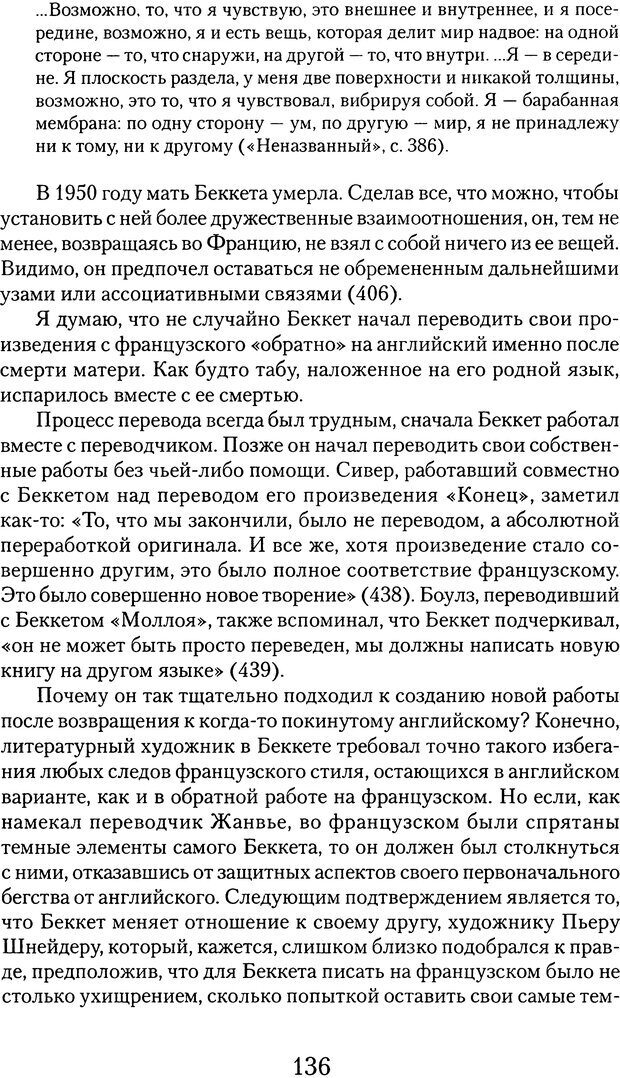 ...Возможно, то, что я чувствую, это внешнее и внутреннее, и я посередине, возможно, я и есть вещь, которая делит мир надвое: на одной стороне — то, что снаружи, на другой — то, что внутри. ...Я — в середине. Я плоскость раздела, у меня две поверхности и никакой толщины, возможно, это то, что я чувствовал, вибрируя собой. Я — барабанная мембрана: по одну сторону — ум, по другую — мир, я не принадлежу ни к тому, ни к другому («Неназванный», с. 386).

В 1950 году мать Беккета умерла. Сделав все, что можно, чтобы установить с ней более дружественные взаимоотношения, он, тем не менее, возвращаясь во Францию, не взял с собой ничего из ее вещей. Видимо, он предпочел оставаться не обремененным дальнейшими узами или ассоциативными связями (406).

Я думаю, что не случайно Беккет начал переводить свои произведения с французского «обратно» на английский именно после смерти матери. Как будто табу, наложенное на его родной язык, испарилось вместе с ее смертью.

Процесс перевода всегда был трудным, сначала Беккет работал вместе с переводчиком. Позже он начал переводить свои собственные работы без чьей-либо помощи. Сивер, работавший совместно с Беккетом над переводом его произведения «Конец», заметил как-то: «То, что мы закончили, было не переводом, а абсолютной переработкой оригинала. И все же, хотя произведение стало совершенно другим, это было полное соответствие французскому. Это было совершенно новое творение» (438). Боулз, переводивший с Беккетом «Моллоя», также вспоминал, что Беккет подчеркивал, «он не может быть просто переведен, мы должны написать новую книгу на другом языке» (439).

Почему он так тщательно подходил к созданию новой работы после возвращения к когда-то покинутому английскому? Конечно, литературный художник в Беккете требовал точно такого избегания любых следов французского стиля, остающихся в английском варианте, как и в обратной работе на французском. Но если, как намекал переводчик Жанвье, во французском были спрятаны темные элементы самого Беккета, то он должен был столкнуться с ними, отказавшись от защитных аспектов своего первоначального бегства от английского. Следующим подтверждением является то, что Беккет меняет отношение к своему другу, художнику Пьеру Шнейдеру, который, кажется, слишком близко подобрался к правде, предположив, что для Беккета писать на французском было не столько ухищрением, сколько попыткой оставить свои самые тем-

136